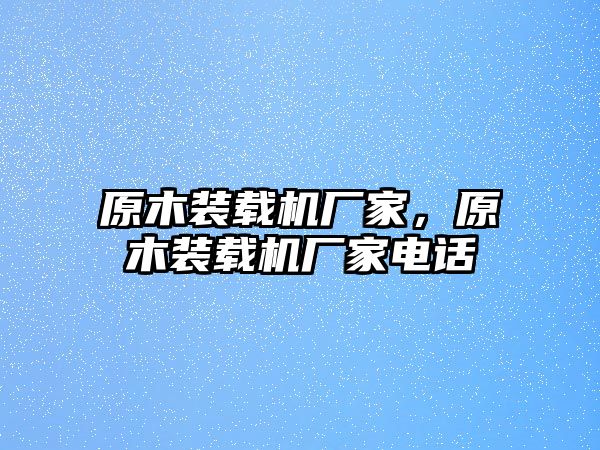 原木装载机厂家，原木装载机厂家电话